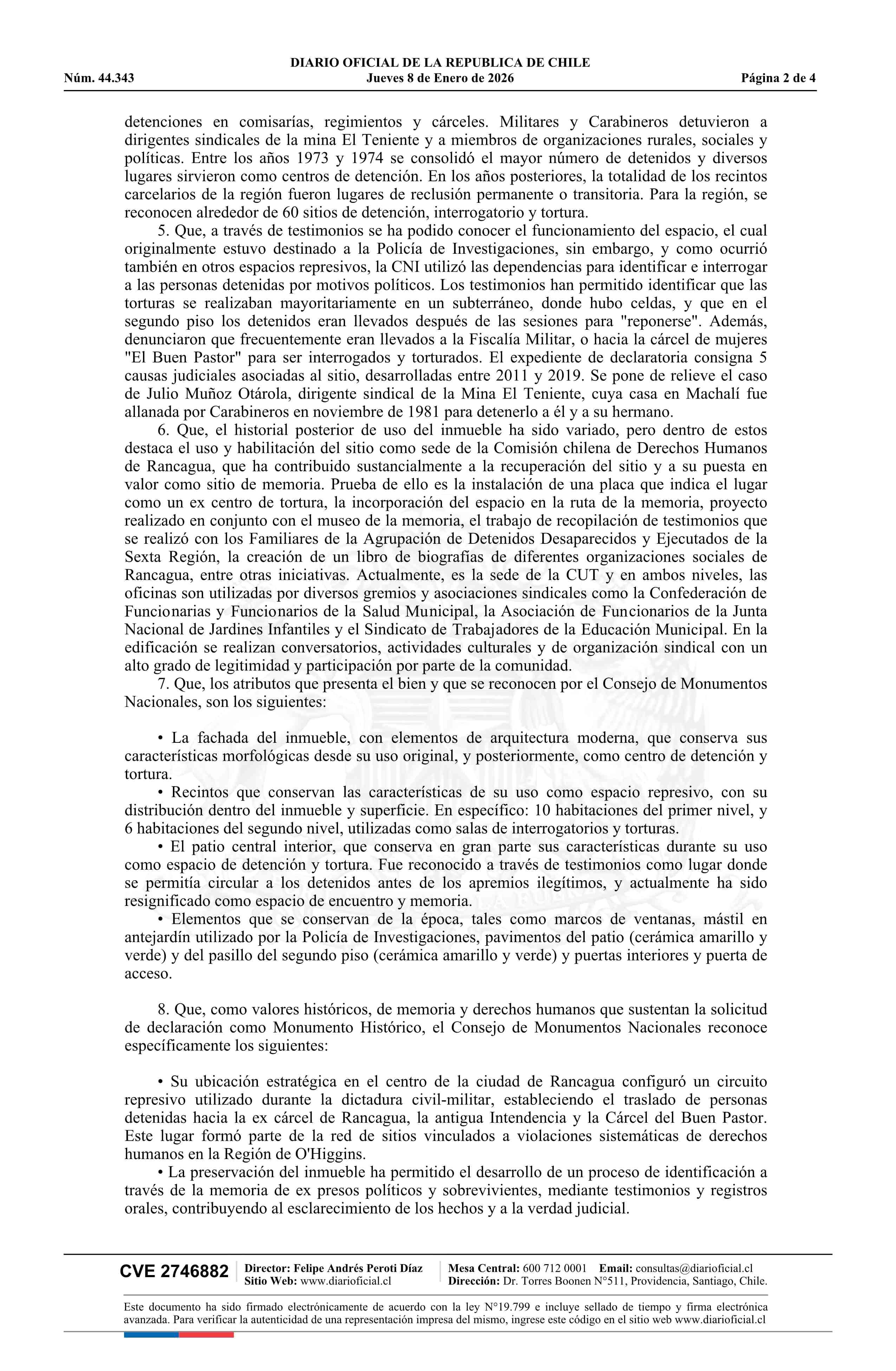 DIARIO OFICIAL DE LA REPUBLICA DE CHILE
Núm. 44.343 Jueves 8 de Enero de 2026 Página 2 de 4

detenciones en comisarías, regimientos y cárceles. Militares y Carabineros detuvieron a dirigentes sindicales de la mina El Teniente y a miembros de organizaciones rurales, sociales y políticas. Entre los años 1973 y 1974 se consolidó el mayor número de detenidos y diversos lugares sirvieron como centros de detención. En los años posteriores, la totalidad de los recintos carcelarios de la región fueron lugares de reclusión permanente o transitoria. Para la región, se reconocen alrededor de 60 sitios de detención, interrogatorio y tortura.

5. Que, a través de testimonios se ha podido conocer el funcionamiento del espacio, el cual originalmente estuvo destinado a la Policía de Investigaciones, sin embargo, y como ocurrió también en otros espacios represivos, la CNI utilizó las dependencias para identificar e interrogar a las personas detenidas por motivos políticos. Los testimonios han permitido identificar que las torturas se realizaban mayoritariamente en un subterráneo, donde hubo celdas, y que en el segundo piso los detenidos eran llevados después de las sesiones para "reponerse". Además, denunciaron que frecuentemente eran llevados a la Fiscalía Militar, o hacia la cárcel de mujeres "El Buen Pastor" para ser interrogados y torturados. El expediente de declaratoria consigna 5 causas judiciales asociadas al sitio, desarrolladas entre 2011 y 2019. Se pone de relieve el caso de Julio Muñoz Otárola, dirigente sindical de la Mina El Teniente, cuya casa en Machalí fue allanada por Carabineros en noviembre de 1981 para detenerlo a él y a su hermano.

6. Que, el historial posterior de uso del inmueble ha sido variado, pero dentro de estos destaca el uso y habilitación del sitio como sede de la Comisión chilena de Derechos Humanos de Rancagua, que ha contribuido sustancialmente a la recuperación del sitio y a su puesta en valor como sitio de memoria. Prueba de ello es la instalación de una placa que indica el lugar como un ex centro de tortura, la incorporación del espacio en la ruta de la memoria, proyecto realizado en conjunto con el museo de la memoria, el trabajo de recopilación de testimonios que se realizó con los Familiares de la Agrupación de Detenidos Desaparecidos y Ejecutados de la Sexta Región, la creación de un libro de biografías de diferentes organizaciones sociales de Rancagua, entre otras iniciativas. Actualmente, es la sede de la CUT y en ambos niveles, las oficinas son utilizadas por diversos gremios y asociaciones sindicales como la Confederación de Funcionarias y Funcionarios de la Salud Municipal, la Asociación de Funcionarios de la Junta Nacional de Jardines Infantiles y el Sindicato de Trabajadores de la Educación Municipal. En la edificación se realizan conversatorios, actividades culturales y de organización sindical con un alto grado de legitimidad y participación por parte de la comunidad.

7. Que, los atributos que presenta el bien y que se reconocen por el Consejo de Monumentos Nacionales, son los siguientes:

• La fachada del inmueble, con elementos de arquitectura moderna, que conserva sus características morfológicas desde su uso original, y posteriormente, como centro de detención y tortura.

• Recintos que conservan las características de su uso como espacio represivo, con su distribución dentro del inmueble y superficie. En específico: 10 habitaciones del primer nivel, y 6 habitaciones del segundo nivel, utilizadas como salas de interrogatorios y torturas.

• El patio central interior, que conserva en gran parte sus características durante su uso como espacio de detención y tortura. Fue reconocido a través de testimonios como lugar donde se permitía circular a los detenidos antes de los apremios ilegítimos, y actualmente ha sido resignificado como espacio de encuentro y memoria.

• Elementos que se conservan de la época, tales como marcos de ventanas, mástil en antejardín utilizado por la Policía de Investigaciones, pavimentos del patio (cerámica amarillo y verde) y del pasillo del segundo piso (cerámica amarillo y verde) y puertas interiores y puerta de acceso.

8. Que, como valores históricos, de memoria y derechos humanos que sustentan la solicitud de declaración como Monumento Histórico, el Consejo de Monumentos Nacionales reconoce específicamente los siguientes:

• Su ubicación estratégica en el centro de la ciudad de Rancagua configuró un circuito represivo utilizado durante la dictadura civil-militar, estableciendo el traslado de personas detenidas hacia la ex cárcel de Rancagua, la antigua Intendencia y la Cárcel del Buen Pastor. Este lugar formó parte de la red de sitios vinculados a violaciones sistemáticas de derechos humanos en la Región de O'Higgins.

• La preservación del inmueble ha permitido el desarrollo de un proceso de identificación a través de la memoria de ex presos políticos y sobrevivientes, mediante testimonios y registros orales, contribuyendo al esclarecimiento de los hechos y a la verdad judicial.

CVE 2746882 Director: Felipe Andrés Peroti Díaz Sitio Web: www.diarioficial.cl Mesa Central: 600 712 0001 Email: consultas@diarioficial.cl Dirección: Dr. Torres Boonen N°511, Providencia, Santiago, Chile.

Este documento ha sido firmado electrónicamente de acuerdo con la ley N°19.799 e incluye sellado de tiempo y firma electrónica avanzada. Para verificar la autenticidad de una representación impresa del mismo, ingrese este código en el sitio web www.diarioficial.cl